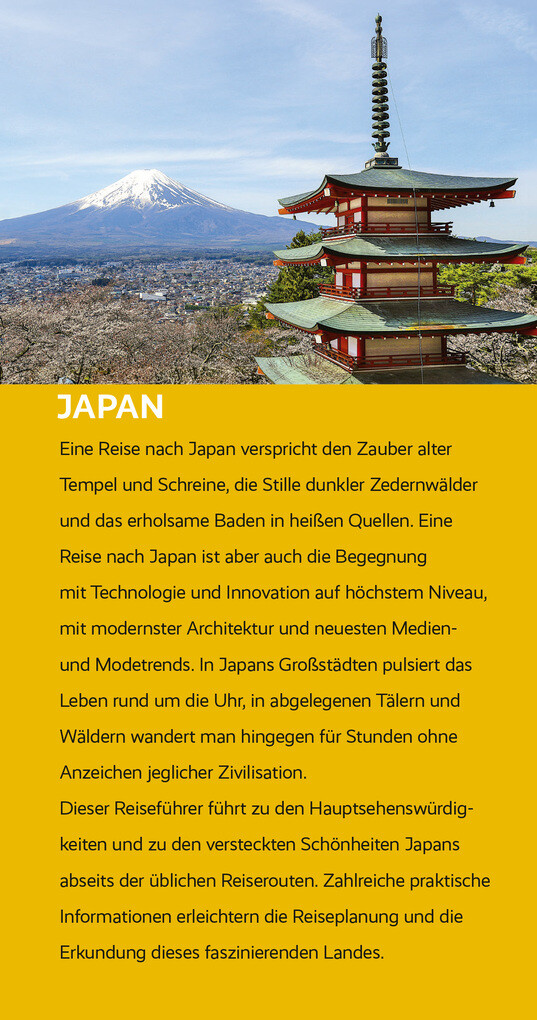 JAPAN

Eine Reise nach Japan verspricht den Zauber alter Tempel und Schreine, die Stille dunkler Zedernwälder und das erholsame Baden in heißen Quellen. Eine Reise nach Japan ist aber auch die Begegnung mit Technologie und Innovation auf höchstem Niveau, mit modernster Architektur und neuesten Medien- und Modetrends. In Japans Großstädten pulsiert das Leben rund um die Uhr, in abgelegenen Tälern und Wäldern wandert man hingegen für Stunden ohne Anzeichen jeglicher Zivilisation.
Dieser Reiseführer führt zu den Hauptsehenswürdigkeiten und zu den versteckten Schönheiten Japans abseits der üblichen Reiserouten. Zahlreiche praktische Informationen erleichtern die Reiseplanung und die Erkundung dieses faszinierenden Landes.